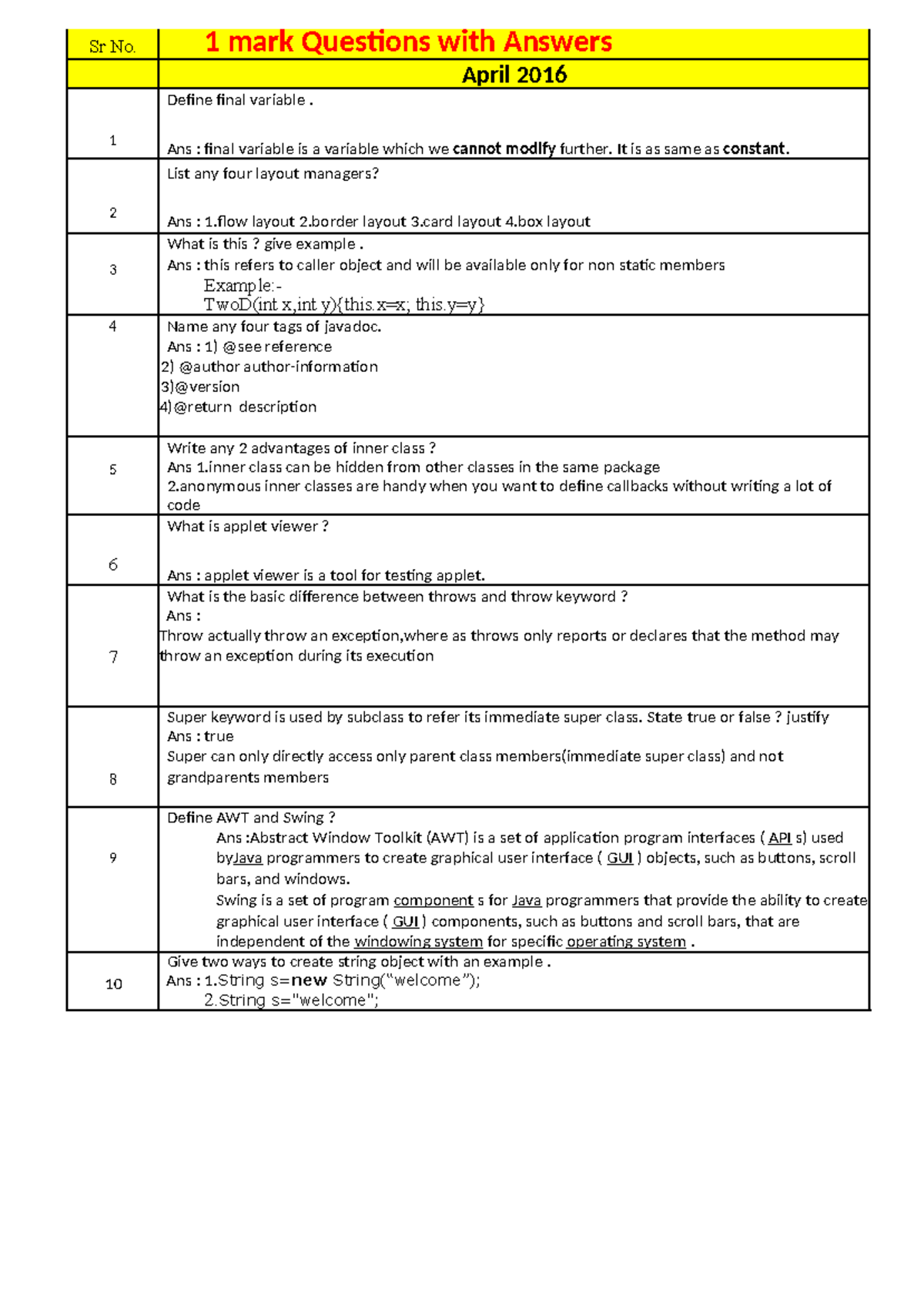 | Sr No. | 1 mark Questions with Answers |
|---|---|
| | April 2016 |
| 1 | Define final variable . Ans : final variable is a variable which we cannot modify further. It is as same as constant. |
| 2 | List any four layout managers? Ans : 1.flow layout 2.border layout 3.card layout 4.box layout |
| 3 | What is this ? give example . Ans : this refers to caller object and will be available only for non static members Example:- TwoD(int x,int y){this.x=x; this.y=y} |
| 4 | Name any four tags of javadoc. Ans : 1) @see reference 2) @author author-information 3)@version 4)@return description |
| 5 | Write any 2 advantages of inner class ? Ans 1.inner class can be hidden from other classes in the same package 2.anonymous inner classes are handy when you want to define callbacks without writing a lot of code |
| 6 | What is applet viewer ? Ans : applet viewer is a tool for testing applet. |
| 7 | What is the basic difference between throws and throw keyword ? Ans : Throw actually throw an exception,where as throws only reports or declares that the method may throw an exception during its execution |
| 8 | Super keyword is used by subclass to refer its immediate super class. State true or false ? justify Ans : true Super can only directly access only parent class members(immediate super class) and not grandparents members |
| 9 | Define AWT and Swing ? Ans :Abstract Window Toolkit (AWT) is a set of application program interfaces ( API s) used byJava programmers to create graphical user interface ( GUI ) objects, such as buttons, scroll bars, and windows. Swing is a set of program component s for Java programmers that provide the ability to create graphical user interface ( GUI ) components, such as buttons and scroll bars, that are independent of the windowing system for specific operating system . |
| 10 | Give two ways to create string object with an example . Ans : 1.String s=new String("welcome"); 2.String s="welcome"; |